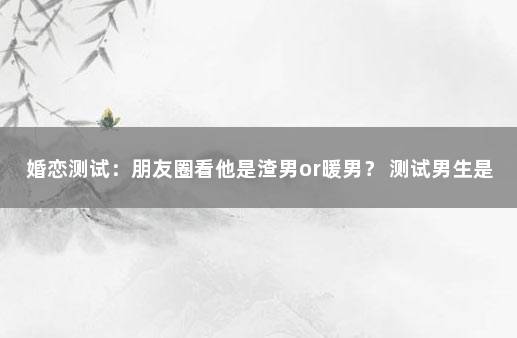 婚恋测试：朋友圈看他是渣男or暖男？ 测试男生是